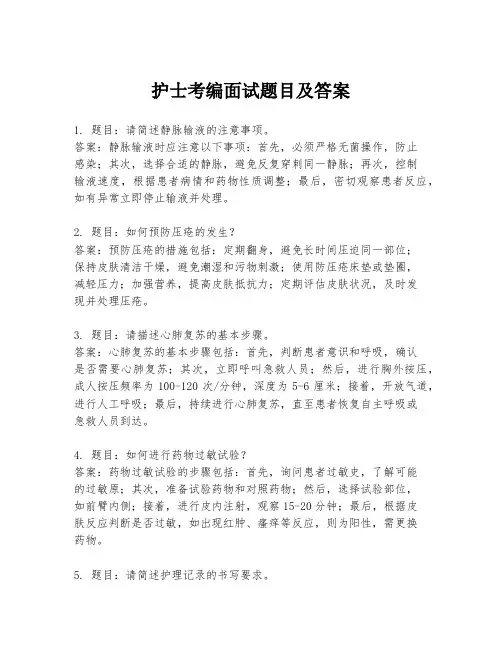 护士考编面试题目及答案

1. 题目：请简述静脉输液的注意事项。
答案：静脉输液时应注意以下事项：首先，必须严格无菌操作，防止感染；其次，选择合适的静脉，避免反复穿刺同一静脉；再次，控制输液速度，根据患者病情和药物性质调整；最后，密切观察患者反应，如有异常立即停止输液并处理。

2. 题目：如何预防压疮的发生？
答案：预防压疮的措施包括：定期翻身，避免长时间压迫同一部位；保持皮肤清洁干燥，避免潮湿和污物刺激；使用防压疮床垫或垫圈，减轻压力；加强营养，提高皮肤抵抗力；定期评估皮肤状况，及时发现并处理压疮。

3. 题目：请描述心肺复苏的基本步骤。
答案：心肺复苏的基本步骤包括：首先，判断患者意识和呼吸，确认是否需要心肺复苏；其次，立即呼叫急救人员；然后，进行胸外按压，成人按压频率为 100-120 次/分钟，深度为 5-6 厘米；接着，开放气道，进行人工呼吸；最后，持续进行心肺复苏，直至患者恢复自主呼吸或急救人员到达。

4. 题目：如何进行药物过敏试验？
答案：药物过敏试验的步骤包括：首先，询问患者过敏史，了解可能的过敏原；其次，准备试验药物和对照药物；然后，选择试验部位，如前臂内侧；接着，进行皮内注射，观察 15-20 分钟；最后，根据皮肤反应判断是否过敏，如出现红肿、瘙痒等反应，则为阳性，需更换药物。

5. 题目：请简述护理记录的书写要求。